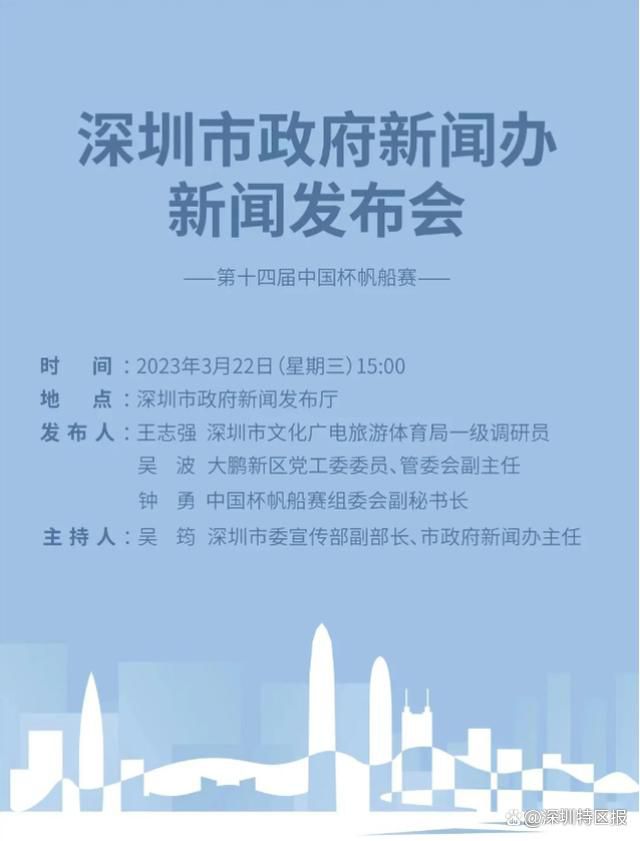 深圳市政府新闻办
新闻发布会

——第十四届中国杯帆船赛——

时 间：2023年3月22日（星期三）15:00
地 点：深圳市政府新闻发布厅
发布人：王志强 深圳市文化广电旅游体育局一级调研员
吴 波 大鹏新区党工委委员、管委会副主任
钟 勇 中国杯帆船赛组委会副秘书长
主持人：吴 筠 深圳市委宣传部副部长、市政府新闻办主任

@深圳特区报